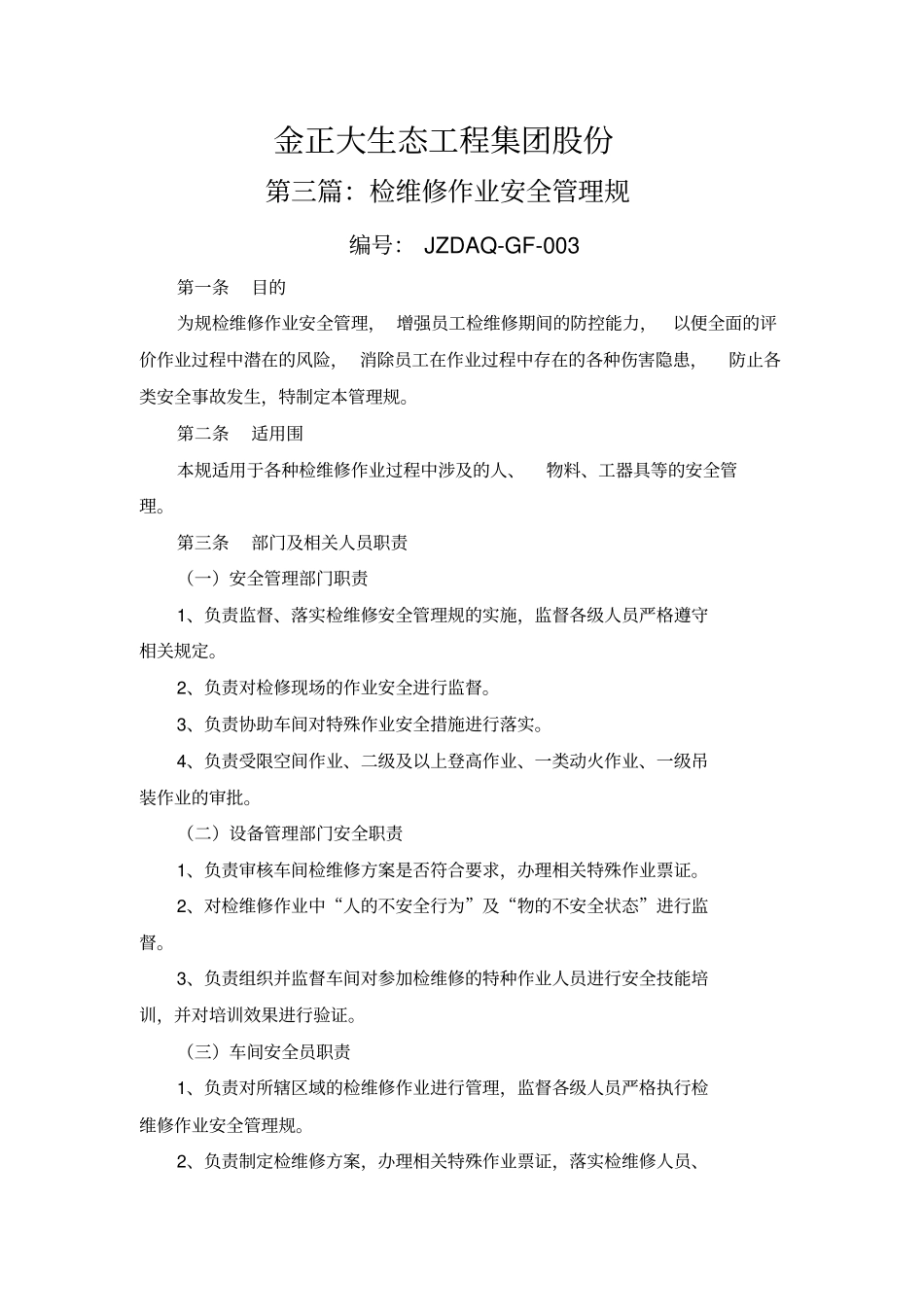 金正大生态工程集团股份

第三篇：检维修作业安全管理规

编号： JZDAQ-GF-003

第一条 目的

为规检维修作业安全管理， 增强员工检维修期间的防控能力， 以便全面的评价作业过程中潜在的风险， 消除员工在作业过程中存在的各种伤害隐患， 防止各类安全事故发生，特制定本管理规。

第二条 适用围

本规适用于各种检维修作业过程中涉及的人、 物料、工器具等的安全管理。

第三条 部门及相关人员职责

（一）安全管理部门职责

1、负责监督、落实检维修安全管理规的实施，监督各级人员严格遵守相关规定。

2、负责对检修现场的作业安全进行监督。

3、负责协助车间对特殊作业安全措施进行落实。

4、负责受限空间作业、二级及以上登高作业、一类动火作业、一级吊装作业的审批。

（二）设备管理部门安全职责

1、负责审核车间检维修方案是否符合要求，办理相关特殊作业票证。

2、对检维修作业中“人的不安全行为”及“物的不安全状态”进行监督。

3、负责组织并监督车间对参加检维修的特种作业人员进行安全技能培训，并对培训效果进行验证。

（三）车间安全员职责

1、负责对所辖区域的检维修作业进行管理，监督各级人员严格执行检维修作业安全管理规。

2、负责制定检维修方案，办理相关特殊作业票证，落实检维修人员、